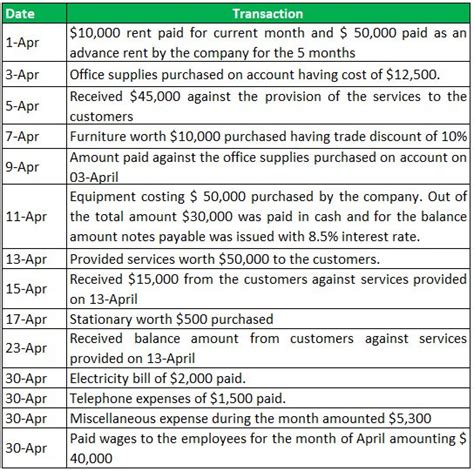 | Date | Transaction |
|---|---|
| 1-Apr | \$10,000 rent paid for current month and \$ 50,000 paid as an advance rent by the company for the 5 months |
| 3-Apr | Office supplies purchased on account having cost of \$12,500. |
| 5-Apr | Received \$45,000 against the provision of the services to the customers |
| 7-Apr | Furniture worth \$10,000 purchased having trade discount of 10% |
| 9-Apr | Amount paid against the office supplies purchased on account on 03-April |
| 11-Apr | Equipment costing \$ 50,000 purchased by the company. Out of the total amount \$30,000 was paid in cash and for the balance amount notes payable was issued with 8.5% interest rate. |
| 13-Apr | Provided services worth \$50,000 to the customers. |
| 15-Apr | Received \$15,000 from the customers against services provided on 13-April |
| 17-Apr | Stationary worth \$500 purchased |
| 23-Apr | Received balance amount from customers against services provided on 13-April |
| 30-Apr | Electricity bill of \$2,000 paid. |
| 30-Apr | Telephone expenses of \$1,500 paid. |
| 30-Apr | Miscellaneous expense during the month amounted \$5,300 |
| 30-Apr | Paid wages to the employees for the month of April amounting \$ 40,000 |